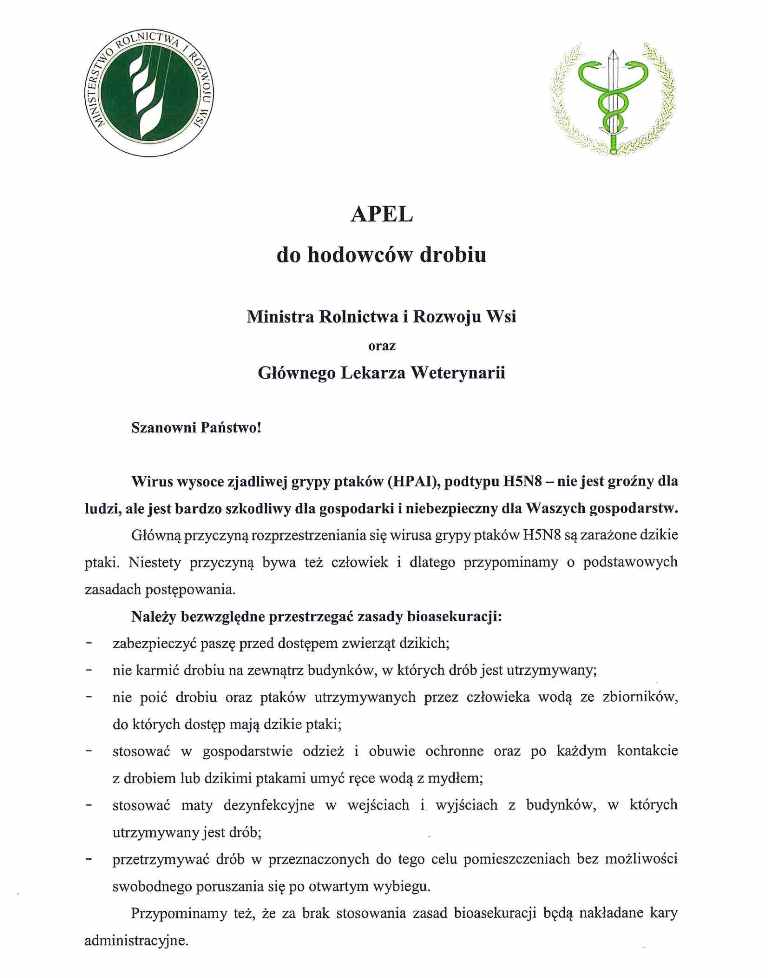 MINISTERSTWO ROLNICTWA I ROZWOJU WSI

APEL
do hodowców drobiu

Ministra Rolnictwa i Rozwoju Wsi
oraz
Głównego Lekarza Weterynarii

Szanowni Państwo!

Wirus wysoce zjadliwej grypy ptaków (HPAI), podtypu H5N8 – nie jest groźny dla ludzi, ale jest bardzo szkodliwy dla gospodarki i niebezpieczny dla Waszych gospodarstw.

Główną przyczyną rozprzestrzeniania się wirusa grypy ptaków H5N8 są zarażone dzikie ptaki. Niestety przyczyną bywa też człowiek i dlatego przypominamy o podstawowych zasadach postępowania.

Należy bezwzględne przestrzegać zasady bioasekuracji:
- zabezpieczyć paszę przed dostępem zwierząt dzikich;
- nie karmić drobiu na zewnątrz budynków, w których drób jest utrzymywany;
- nie poić drobiu oraz ptaków utrzymywanych przez człowieka wodą ze zbiorników, do których dostęp mają dzikie ptaki;
- stosować w gospodarstwie odzież i obuwie ochronne oraz po każdym kontakcie z drobiem lub dzikimi ptakami umyć ręce wodą z mydłem;
- stosować maty dezynfekcyjne w wejściach i wyjściach z budynków, w których utrzymywany jest drób;
- przetrzymywać drób w przeznaczonych do tego celu pomieszczeniach bez możliwości swobodnego poruszania się po otwartym wybiegu.

Przypominamy też, że za brak stosowania zasad bioasekuracji będą nakładane kary administracyjne.